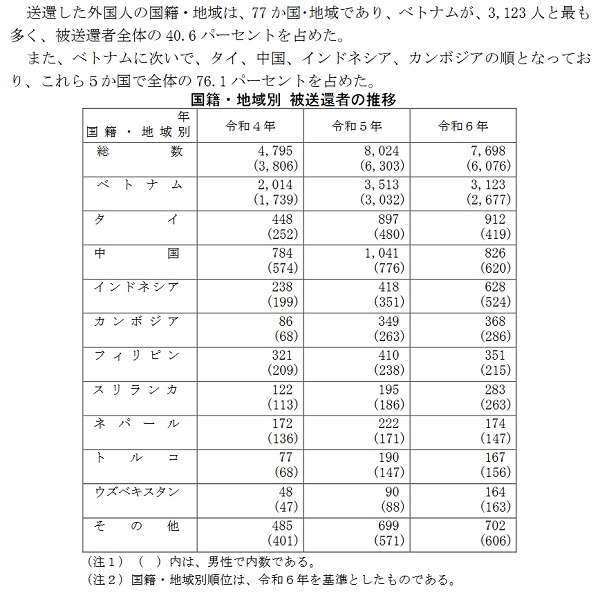 送還した外国人の国籍・地域は、77か国・地域であり、ベトナムが、3,123人と最も多く、被送還者全体の40.6パーセントを占めた。

また、ベトナムに次いで、タイ、中国、インドネシア、カンボジアの順となっており、これら5か国で全体の76.1パーセントを占めた。

国籍・地域別 被送還者の推移

| 年 国籍・地域別 | 令和４年 | 令和５年 | 令和６年 |
|---|---|---|---|
| 総数 | 4,795 (3,806) | 8,024 (6,303) | 7,698 (6,076) |
| ベトナム | 2,014 (1,739) | 3,513 (3,032) | 3,123 (2,677) |
| タイ | 448 (252) | 897 (480) | 912 (419) |
| 中国 | 784 (574) | 1,041 (776) | 826 (620) |
| インドネシア | 238 (199) | 418 (351) | 628 (524) |
| カンボジア | 86 (68) | 349 (263) | 368 (286) |
| フィリピン | 321 (209) | 410 (238) | 351 (215) |
| スリランカ | 122 (113) | 195 (186) | 283 (263) |
| ネパール | 172 (136) | 222 (171) | 174 (147) |
| トルコ | 77 (68) | 190 (147) | 167 (156) |
| ウズベキスタン | 48 (47) | 90 (88) | 164 (163) |
| その他 | 485 (401) | 699 (571) | 702 (606) |

（注１）（ ）内は、男性で内数である。
（注２）国籍・地域別順位は、令和６年を基準としたものである。